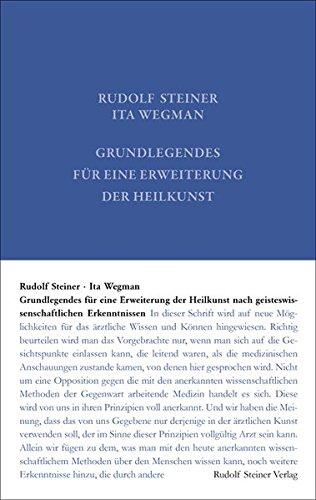 RUDOLF STEINER
ITA WEGMAN

GRUNDLEGENDES
FÜR EINE ERWEITERUNG
DER HEILKUNST

Rudolf Steiner · Ita Wegman
Grundlegendes für eine Erweiterung der Heilkunst nach geisteswissenschaftlichen Erkenntnissen In dieser Schrift wird auf neue Möglichkeiten für das ärztliche Wissen und Können hingewiesen. Richtig beurteilen wird man das Vorgebrachte nur, wenn man sich auf die Gesichtspunkte einlassen kann, die leitend waren, als die medizinischen Anschauungen zustande kamen, von denen hier gesprochen wird. Nicht um eine Opposition gegen die mit den anerkannten wissenschaftlichen Methoden der Gegenwart arbeitende Medizin handelt es sich. Diese wird von uns in ihren Prinzipien voll anerkannt. Und wir haben die Meinung, dass das von uns Gegebene nur derjenige in der ärztlichen Kunst verwenden soll, der im Sinne dieser Prinzipien vollgültig Arzt sein kann. Allein wir fügen zu dem, was man mit den heute anerkannten wissenschaftlichem Methoden über den Menschen wissen kann, noch weitere Erkenntnisse hinzu, die durch andere

Rudolf Steiner Verlag